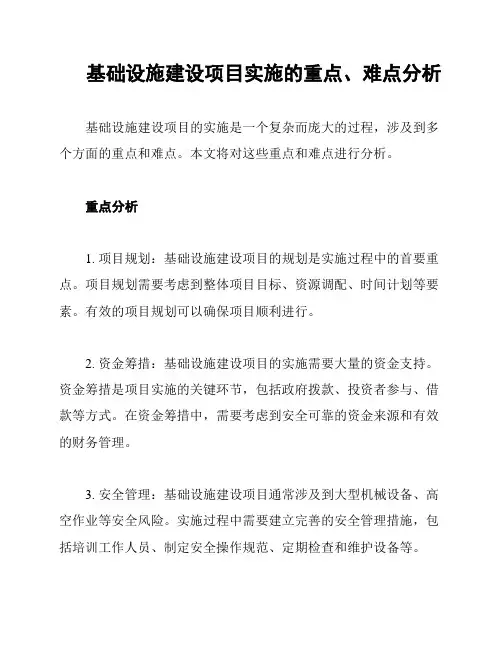 基础设施建设项目实施的重点、难点分析

基础设施建设项目的实施是一个复杂而庞大的过程，涉及到多个方面的重点和难点。本文将对这些重点和难点进行分析。

重点分析

1. 项目规划：基础设施建设项目的规划是实施过程中的首要重点。项目规划需要考虑到整体项目目标、资源调配、时间计划等要素。有效的项目规划可以确保项目顺利进行。

2. 资金筹措：基础设施建设项目的实施需要大量的资金支持。资金筹措是项目实施的关键环节，包括政府拨款、投资者参与、借款等方式。在资金筹措中，需要考虑到安全可靠的资金来源和有效的财务管理。

3. 安全管理：基础设施建设项目通常涉及到大型机械设备、高空作业等安全风险。实施过程中需要建立完善的安全管理措施，包括培训工作人员、制定安全操作规范、定期检查和维护设备等。